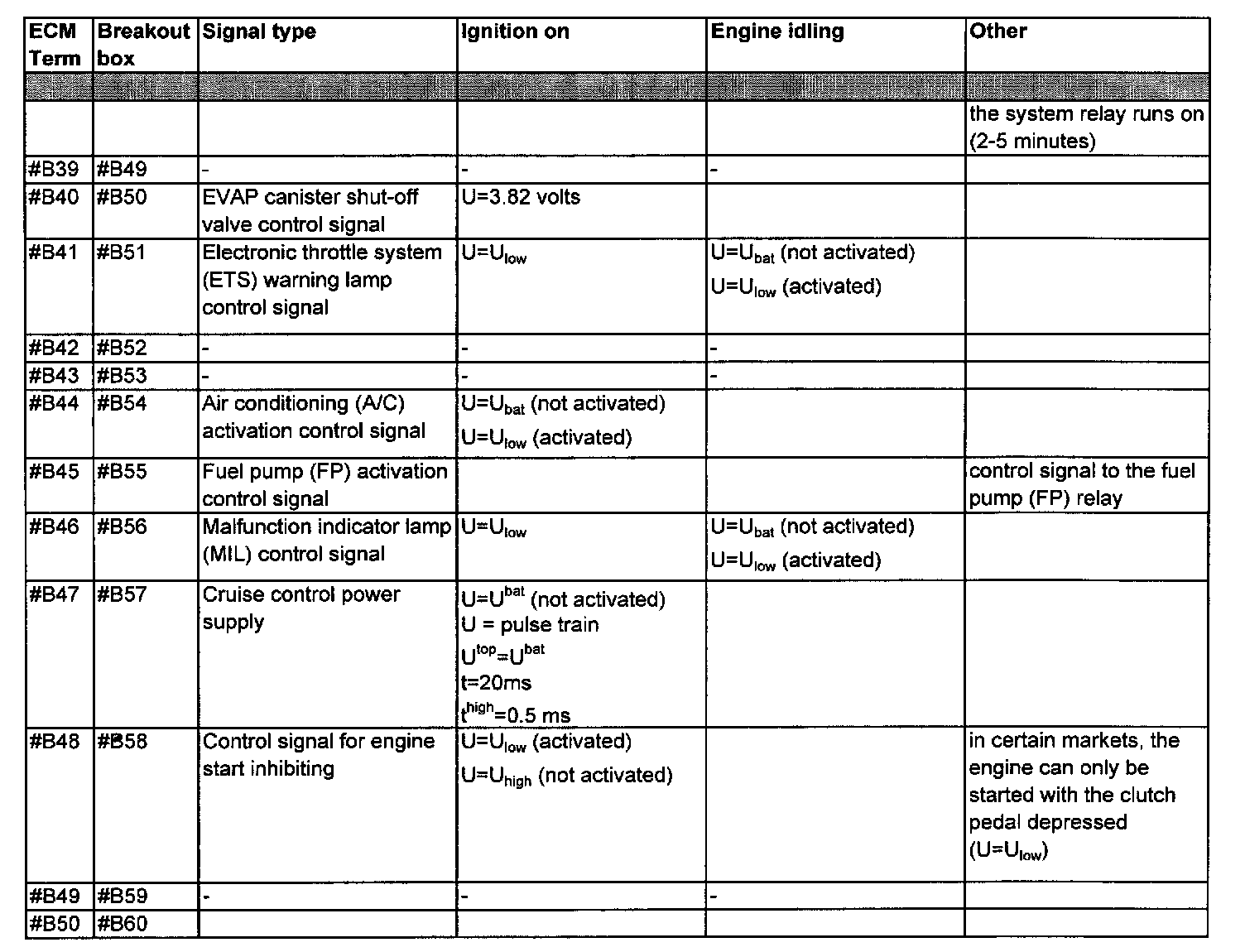 | ECM Term | Breakout box | Signal type | Ignition on | Engine idling | Other |
|---|---|---|---|---|---|
| | | | | | |
| | | | | | the system relay runs on (2-5 minutes) |
| #B39 | #B49 | - | - | - | |
| #B40 | #B50 | EVAP canister shut-off valve control signal | U=3.82 volts | | |
| #B41 | #B51 | Electronic throttle system (ETS) warning lamp control signal | $U=U_{low}$ | $U=U_{bat}$ (not activated) $U=U_{low}$ (activated) | |
| #B42 | #B52 | - | - | - | |
| #B43 | #B53 | - | - | - | |
| #B44 | #B54 | Air conditioning (A/C) activation control signal | $U=U_{bat}$ (not activated) $U=U_{low}$ (activated) | | |
| #B45 | #B55 | Fuel pump (FP) activation control signal | | | control signal to the fuel pump (FP) relay |
| #B46 | #B56 | Malfunction indicator lamp (MIL) control signal | $U=U_{low}$ | $U=U_{bat}$ (not activated) $U=U_{low}$ (activated) | |
| #B47 | #B57 | Cruise control power supply | $U=U^{bat}$ (not activated) U = pulse train $U^{top}=U^{bat}$ t=20ms $t^{high}$=0.5 ms | | |
| #B48 | #B58 | Control signal for engine start inhibiting | $U=U_{low}$ (activated) $U=U_{high}$ (not activated) | | in certain markets, the engine can only be started with the clutch pedal depressed ($U=U_{low}$) |
| #B49 | #B59 | - | - | - | |
| #B50 | #B60 | | | | |